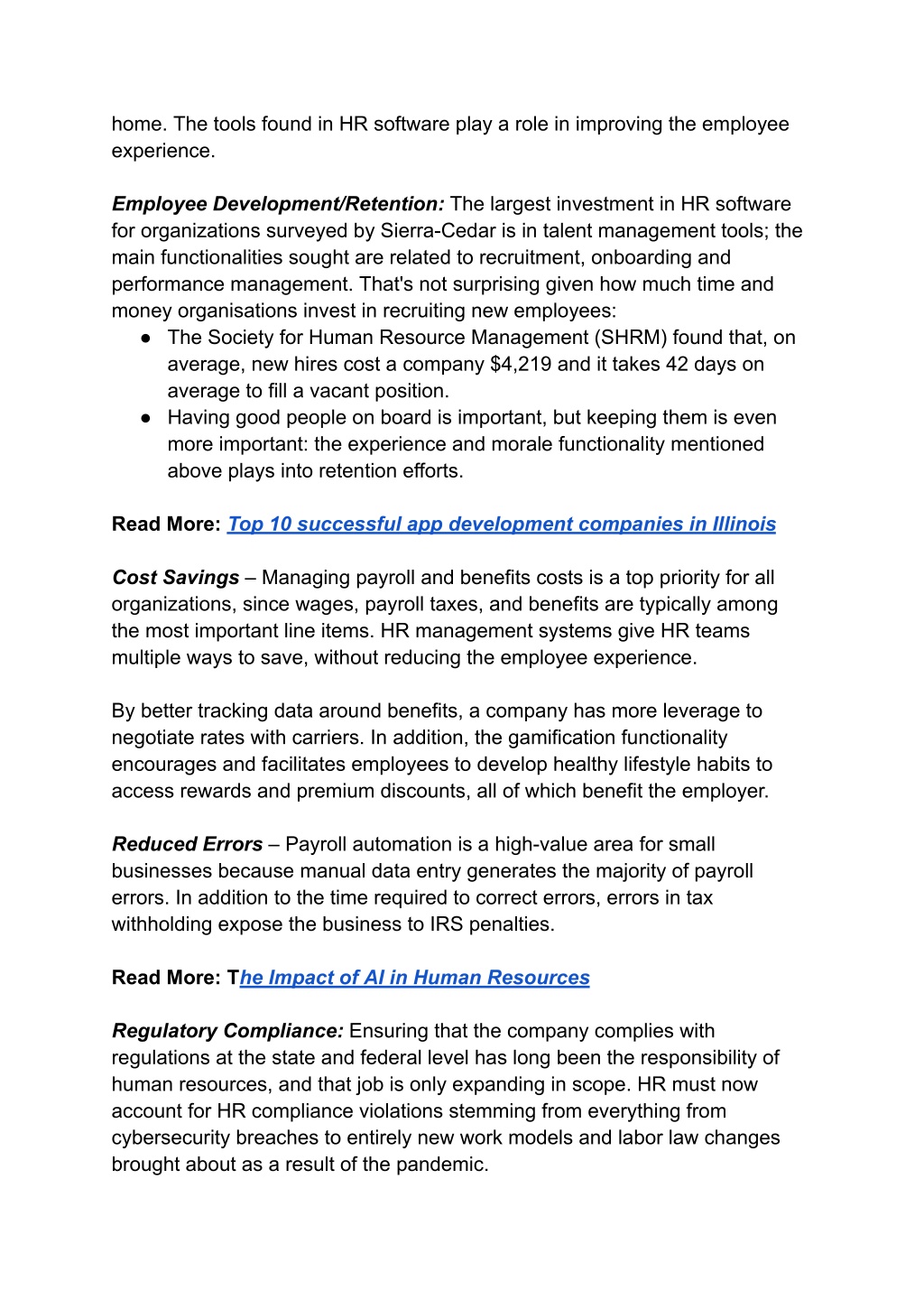 home. The tools found in HR software play a role in improving the employee experience.

Employee Development/Retention: The largest investment in HR software for organizations surveyed by Sierra-Cedar is in talent management tools; the main functionalities sought are related to recruitment, onboarding and performance management. That's not surprising given how much time and money organisations invest in recruiting new employees:
● The Society for Human Resource Management (SHRM) found that, on average, new hires cost a company $4,219 and it takes 42 days on average to fill a vacant position.
● Having good people on board is important, but keeping them is even more important: the experience and morale functionality mentioned above plays into retention efforts.

Read More: Top 10 successful app development companies in Illinois

Cost Savings – Managing payroll and benefits costs is a top priority for all organizations, since wages, payroll taxes, and benefits are typically among the most important line items. HR management systems give HR teams multiple ways to save, without reducing the employee experience.

By better tracking data around benefits, a company has more leverage to negotiate rates with carriers. In addition, the gamification functionality encourages and facilitates employees to develop healthy lifestyle habits to access rewards and premium discounts, all of which benefit the employer.

Reduced Errors – Payroll automation is a high-value area for small businesses because manual data entry generates the majority of payroll errors. In addition to the time required to correct errors, errors in tax withholding expose the business to IRS penalties.

Read More: The Impact of AI in Human Resources

Regulatory Compliance: Ensuring that the company complies with regulations at the state and federal level has long been the responsibility of human resources, and that job is only expanding in scope. HR must now account for HR compliance violations stemming from everything from cybersecurity breaches to entirely new work models and labor law changes brought about as a result of the pandemic.